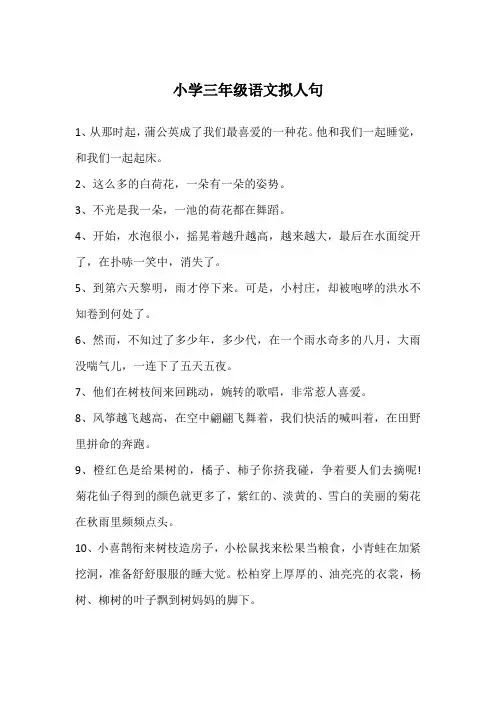 小学三年级语文拟人句

1、从那时起，蒲公英成了我们最喜爱的一种花。他和我们一起睡觉，和我们一起起床。

2、这么多的白荷花，一朵有一朵的姿势。

3、不光是我一朵，一池的荷花都在舞蹈。

4、开始，水泡很小，摇晃着越升越高，越来越大，最后在水面绽开了，在扑哧一笑中，消失了。

5、到第六天黎明，雨才停下来。可是，小村庄，却被咆哮的洪水不知卷到何处了。

6、然而，不知过了多少年，多少代，在一个雨水奇多的八月，大雨没喘气儿，一连下了五天五夜。

7、他们在树枝间来回跳动，婉转的歌唱，非常惹人喜爱。

8、风筝越飞越高，在空中翩翩飞舞着，我们快活的喊叫着，在田野里拼命的奔跑。

9、橙红色是给果树的，橘子、柿子你挤我碰，争着要人们去摘呢！菊花仙子得到的颜色就更多了，紫红的、淡黄的、雪白的美丽的菊花在秋雨里频频点头。

10、小喜鹊衔来树枝造房子，小松鼠找来松果当粮食，小青蛙在加紧挖洞，准备舒舒服服的睡大觉。松柏穿上厚厚的、油亮亮的衣裳，杨树、柳树的叶子飘到树妈妈的脚下。